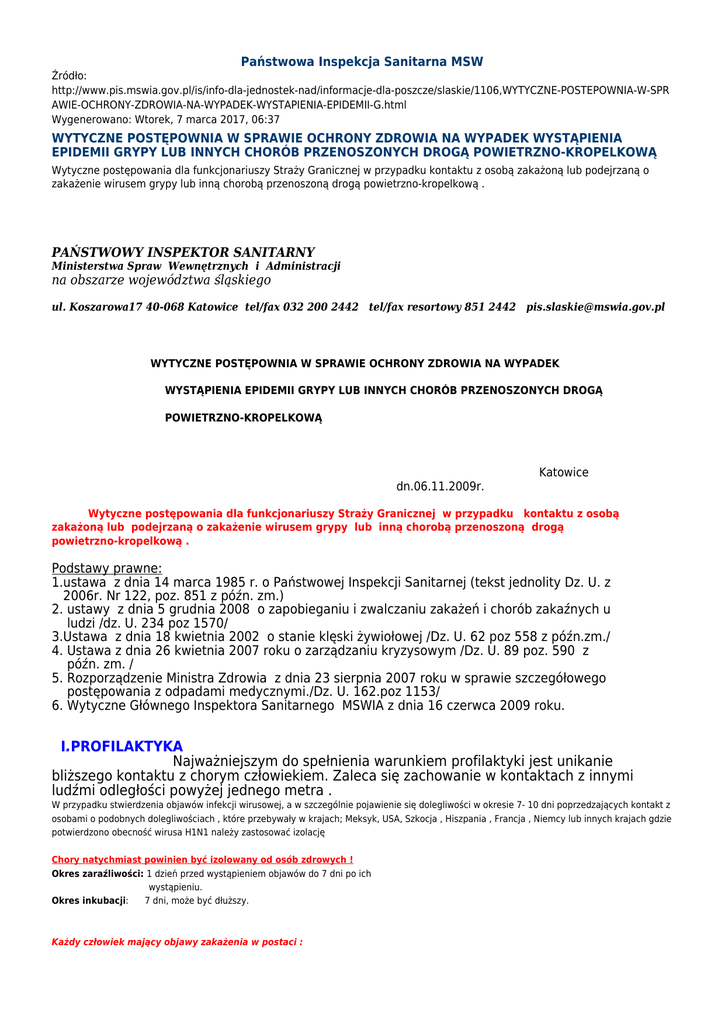 Państwowa Inspekcja Sanitarna MSW

Źródło:
http://www.pis.mswia.gov.pl/is/info-dla-jednostek-nad/informacje-dla-poszcze/slaskie/1106,WYTYCZNE-POSTEPOWNIA-W-SPRAWIE-OCHRONY-ZDROWIA-NA-WYPADEK-WYSTAPIENIA-EPIDEMII-G.html
Wygenerowano: Wtorek, 7 marca 2017, 06:37

WYTYCZNE POSTĘPOWNIA W SPRAWIE OCHRONY ZDROWIA NA WYPADEK WYSTĄPIENIA EPIDEMII GRYPY LUB INNYCH CHORÓB PRZENOSZONYCH DROGĄ POWIETRZNO-KROPELKOWĄ

Wytyczne postępowania dla funkcjonariuszy Straży Granicznej w przypadku kontaktu z osobą zakażoną lub podejrzaną o zakażenie wirusem grypy lub inną chorobą przenoszoną drogą powietrzno-kropelkową .

PAŃSTWOWY INSPEKTOR SANITARNY
Ministerstwa Spraw Wewnętrznych i Administracji
na obszarze województwa śląskiego

ul. Koszarowa17 40-068 Katowice tel/fax 032 200 2442 tel/fax resortowy 851 2442 pis.slaskie@mswia.gov.pl

WYTYCZNE POSTĘPOWNIA W SPRAWIE OCHRONY ZDROWIA NA WYPADEK
WYSTĄPIENIA EPIDEMII GRYPY LUB INNYCH CHORÓB PRZENOSZONYCH DROGĄ
POWIETRZNO-KROPELKOWĄ

Katowice
dn.06.11.2009r.

Wytyczne postępowania dla funkcjonariuszy Straży Granicznej w przypadku kontaktu z osobą zakażoną lub podejrzaną o zakażenie wirusem grypy lub inną chorobą przenoszoną drogą powietrzno-kropelkową .

Podstawy prawne:
1.ustawa z dnia 14 marca 1985 r. o Państwowej Inspekcji Sanitarnej (tekst jednolity Dz. U. z 2006r. Nr 122, poz. 851 z późn. zm.)
2. ustawy z dnia 5 grudnia 2008 o zapobieganiu i zwalczaniu zakażeń i chorób zakaźnych u ludzi /dz. U. 234 poz 1570/
3.Ustawa z dnia 18 kwietnia 2002 o stanie klęski żywiołowej /Dz. U. 62 poz 558 z późn.zm./
4. Ustawa z dnia 26 kwietnia 2007 roku o zarządzaniu kryzysowym /Dz. U. 89 poz. 590 z późn. zm. /
5. Rozporządzenie Ministra Zdrowia z dnia 23 sierpnia 2007 roku w sprawie szczegółowego postępowania z odpadami medycznymi./Dz. U. 162.poz 1153/
6. Wytyczne Głównego Inspektora Sanitarnego MSWIA z dnia 16 czerwca 2009 roku.

I.PROFILAKTYKA
Najważniejszym do spełnienia warunkiem profilaktyki jest unikanie bliższego kontaktu z chorym człowiekiem. Zaleca się zachowanie w kontaktach z innymi ludźmi odległości powyżej jednego metra .
W przypadku stwierdzenia objawów infekcji wirusowej, a w szczególnie pojawienie się dolegliwości w okresie 7- 10 dni poprzedzających kontakt z osobami o podobnych dolegliwościach , które przebywały w krajach; Meksyk, USA, Szkocja , Hiszpania , Francja , Niemcy lub innych krajach gdzie potwierdzono obecność wirusa H1N1 należy zastosować izolację

Chory natychmiast powinien być izolowany od osób zdrowych !
Okres zaraźliwości: 1 dzień przed wystąpieniem objawów do 7 dni po ich wystąpieniu.
Okres inkubacji: 7 dni, może być dłuższy.

Każdy człowiek mający objawy zakażenia w postaci :